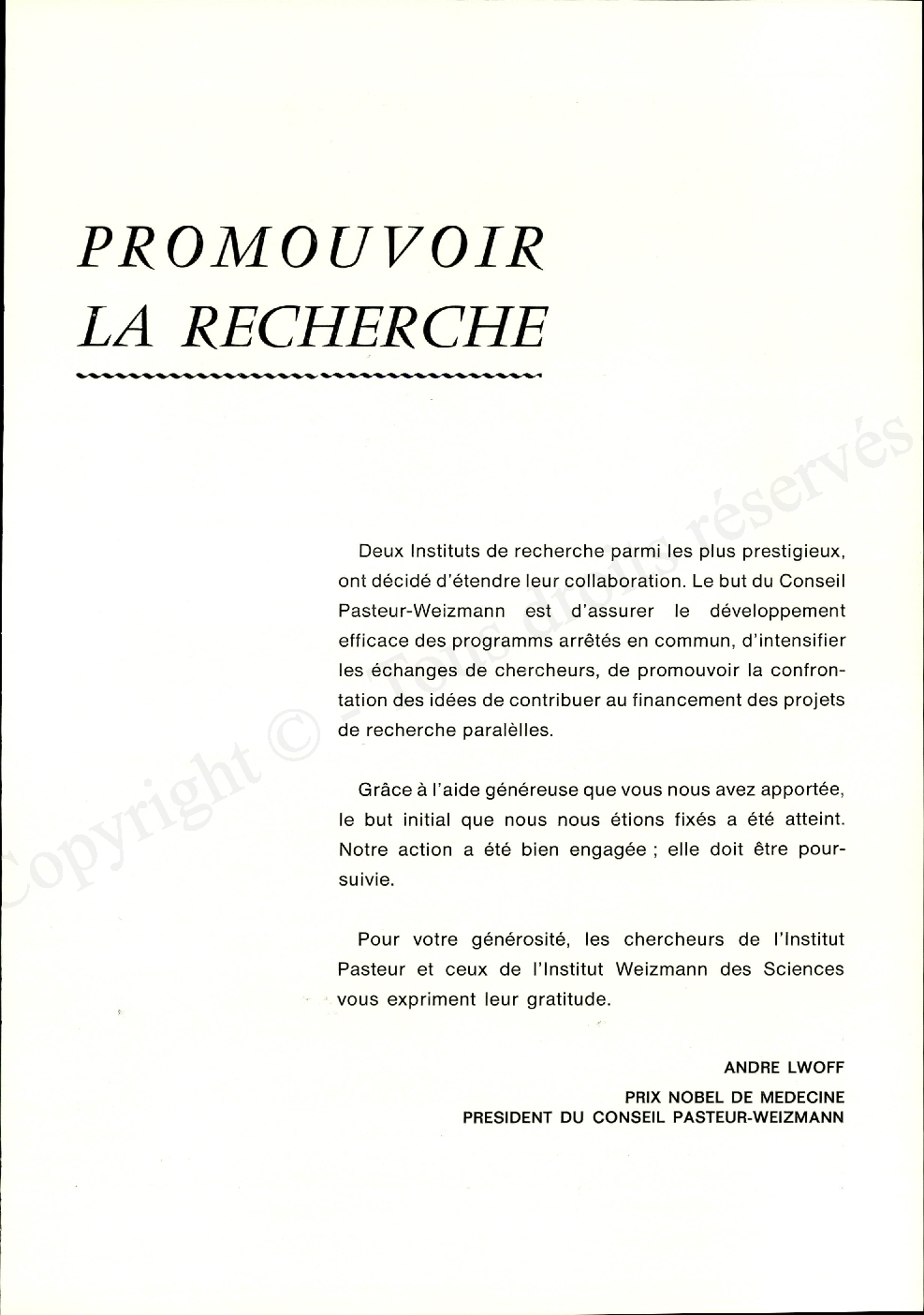 PROMOUVOIR LA RECHERCHE

Deux Instituts de recherche parmi les plus prestigieux, ont décidé d'étendre leur collaboration. Le but du Conseil Pasteur-Weizmann est d'assurer le développement efficace des programms arrêtés en commun, d'intensifier les échanges de chercheurs, de promouvoir la confrontation des idées de contribuer au financement des projets de recherche paralèlles.

Grâce à l'aide généreuse que vous nous avez apportée, le but initial que nous nous étions fixés a été atteint. Notre action a été bien engagée ; elle doit être poursuivie.

Pour votre générosité, les chercheurs de l'Institut Pasteur et ceux de l'Institut Weizmann des Sciences vous expriment leur gratitude.

ANDRE LWOFF
PRIX NOBEL DE MEDECINE
PRESIDENT DU CONSEIL PASTEUR-WEIZMANN

Copyright © - Tous droits réservés